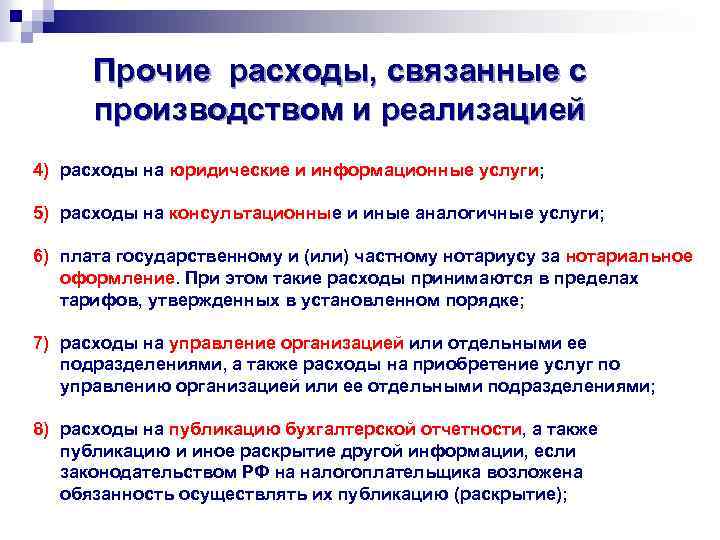 Прочие расходы, связанные с производством и реализацией

4) расходы на юридические и информационные услуги;

5) расходы на консультационные и иные аналогичные услуги;

6) плата государственному и (или) частному нотариусу за нотариальное оформление. При этом такие расходы принимаются в пределах тарифов, утвержденных в установленном порядке;

7) расходы на управление организацией или отдельными ее подразделениями, а также расходы на приобретение услуг по управлению организацией или ее отдельными подразделениями;

8) расходы на публикацию бухгалтерской отчетности, а также публикацию и иное раскрытие другой информации, если законодательством РФ на налогоплательщика возложена обязанность осуществлять их публикацию (раскрытие);